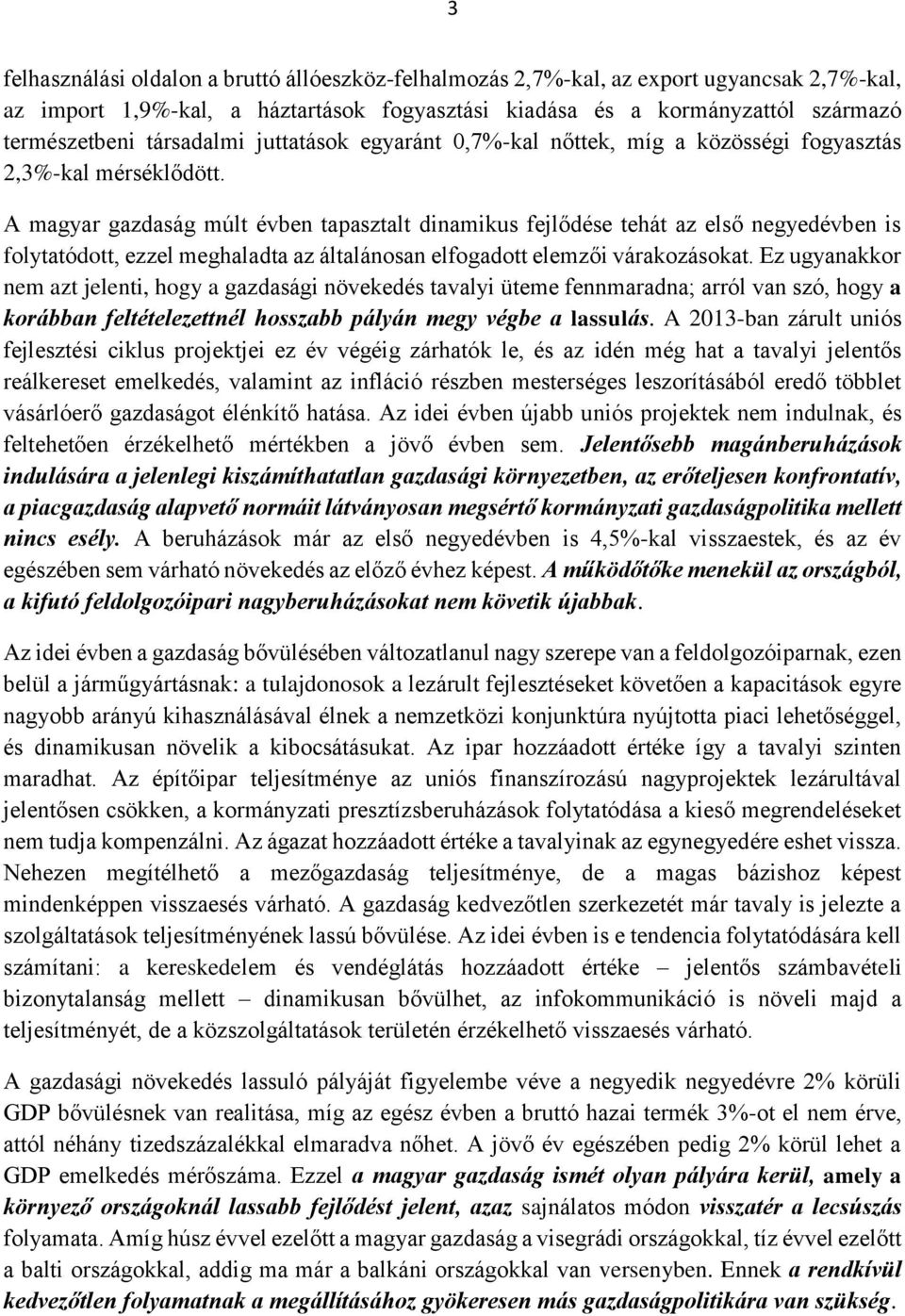 3

felhasználási oldalon a bruttó állóeszköz-felhalmozás 2,7%-kal, az export ugyancsak 2,7%-kal, az import 1,9%-kal, a háztartások fogyasztási kiadása és a kormányzattól származó természetbeni társadalmi juttatások egyaránt 0,7%-kal nőttek, míg a közösségi fogyasztás 2,3%-kal mérséklődött.

A magyar gazdaság múlt évben tapasztalt dinamikus fejlődése tehát az első negyedévben is folytatódott, ezzel meghaladta az általánosan elfogadott elemzői várakozásokat. Ez ugyanakkor nem azt jelenti, hogy a gazdasági növekedés tavalyi üteme fennmaradna; arról van szó, hogy a korábban feltételezettnél hosszabb pályán megy végbe a lassulás. A 2013-ban zárult uniós fejlesztési ciklus projektjei ez év végéig zárhatók le, és az idén még hat a tavalyi jelentős reálkereset emelkedés, valamint az infláció részben mesterséges leszorításából eredő többlet vásárlóerő gazdaságot élénkítő hatása. Az idei évben újabb uniós projektek nem indulnak, és feltehetően érzékelhető mértékben a jövő évben sem. Jelentősebb magánberuházások indulására a jelenlegi kiszámíthatatlan gazdasági környezetben, az erőteljesen konfrontatív, a piacgazdaság alapvető normáit látványosan megsértő kormányzati gazdaságpolitika mellett nincs esély. A beruházások már az első negyedévben is 4,5%-kal visszaestek, és az év egészében sem várható növekedés az előző évhez képest. A működőtőke menekül az országból, a kifutó feldolgozóipari nagyberuházásokat nem követik újabbak.

Az idei évben a gazdaság bővülésében változatlanul nagy szerepe van a feldolgozóiparnak, ezen belül a járműgyártásnak: a tulajdonosok a lezárult fejlesztéseket követően a kapacitások egyre nagyobb arányú kihasználásával élnek a nemzetközi konjunktúra nyújtotta piaci lehetőséggel, és dinamikusan növelik a kibocsátásukat. Az ipar hozzáadott értéke így a tavalyi szinten maradhat. Az építőipar teljesítménye az uniós finanszírozású nagyprojektek lezárultával jelentősen csökken, a kormányzati presztízsberuházások folytatódása a kieső megrendeléseket nem tudja kompenzálni. Az ágazat hozzáadott értéke a tavalyinak az egynegyedére eshet vissza. Nehezen megítélhető a mezőgazdaság teljesítménye, de a magas bázishoz képest mindenképpen visszaesés várható. A gazdaság kedvezőtlen szerkezetét már tavaly is jelezte a szolgáltatások teljesítményének lassú bővülése. Az idei évben is e tendencia folytatódására kell számítani: a kereskedelem és vendéglátás hozzáadott értéke – jelentős számbavételi bizonytalanság mellett – dinamikusan bővülhet, az infokommunikáció is növeli majd a teljesítményét, de a közszolgáltatások területén érzékelhető visszaesés várható.

A gazdasági növekedés lassuló pályáját figyelembe véve a negyedik negyedévre 2% körüli GDP bővülésnek van realitása, míg az egész évben a bruttó hazai termék 3%-ot el nem érve, attól néhány tizedszázalékkal elmaradva nőhet. A jövő év egészében pedig 2% körül lehet a GDP emelkedés mérőszáma. Ezzel a magyar gazdaság ismét olyan pályára kerül, amely a környező országoknál lassabb fejlődést jelent, azaz sajnálatos módon visszatér a lecsúszás folyamata. Amíg húsz évvel ezelőtt a magyar gazdaság a visegrádi országokkal, tíz évvel ezelőtt a balti országokkal, addig ma már a balkáni országokkal van versenyben. Ennek a rendkívül kedvezőtlen folyamatnak a megállításához gyökeresen más gazdaságpolitikára van szükség.